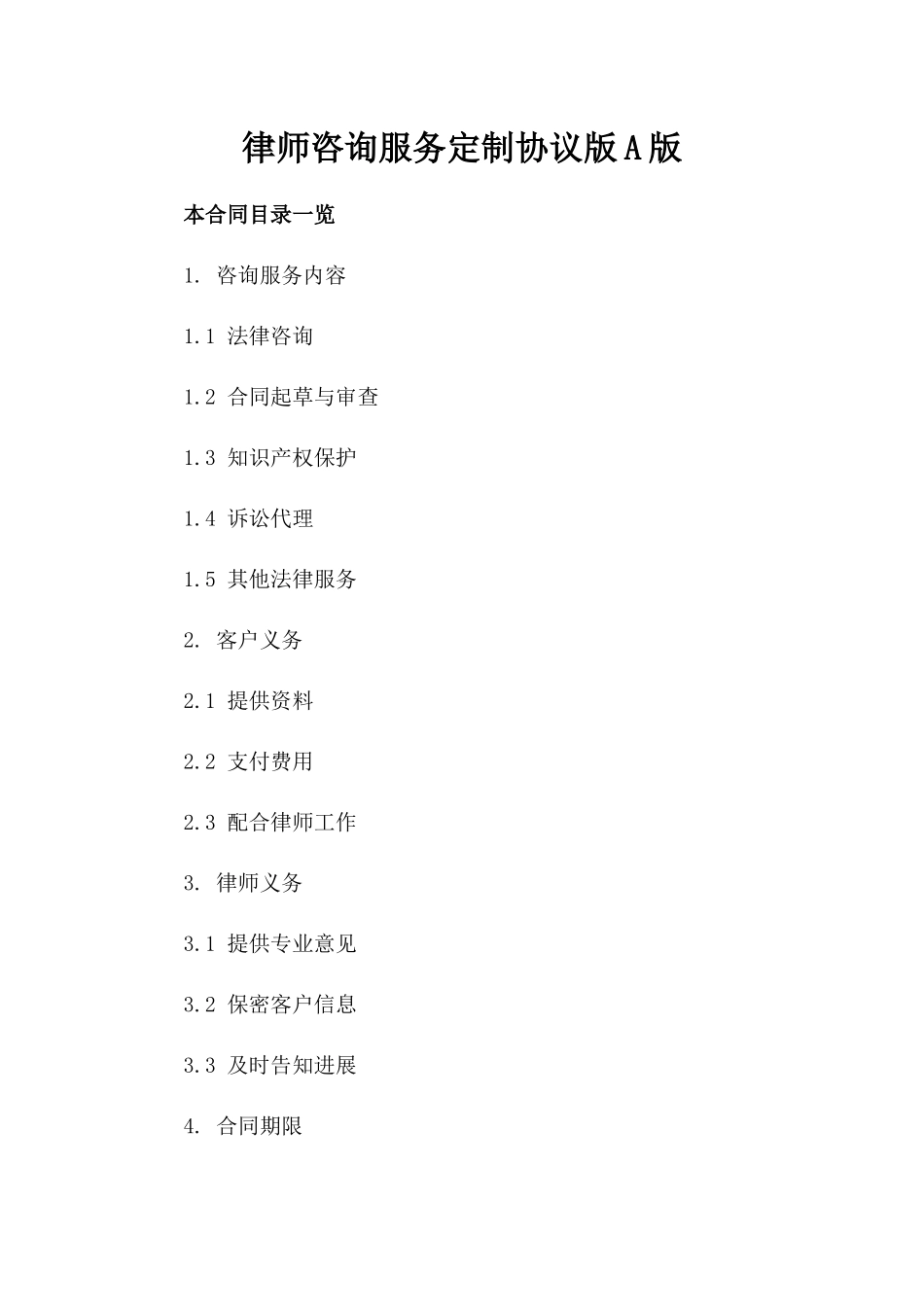 律师咨询服务定制协议版A版

本合同目录一览

1. 咨询服务内容

1.1 法律咨询

1.2 合同起草与审查

1.3 知识产权保护

1.4 诉讼代理

1.5 其他法律服务

2. 客户义务

2.1 提供资料

2.2 支付费用

2.3 配合律师工作

3. 律师义务

3.1 提供专业意见

3.2 保密客户信息

3.3 及时告知进展

4. 合同期限